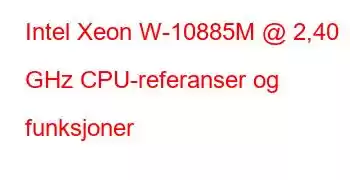 Intel Xeon W-10885M @ 2,40 GHz CPU-referanser og funksjoner